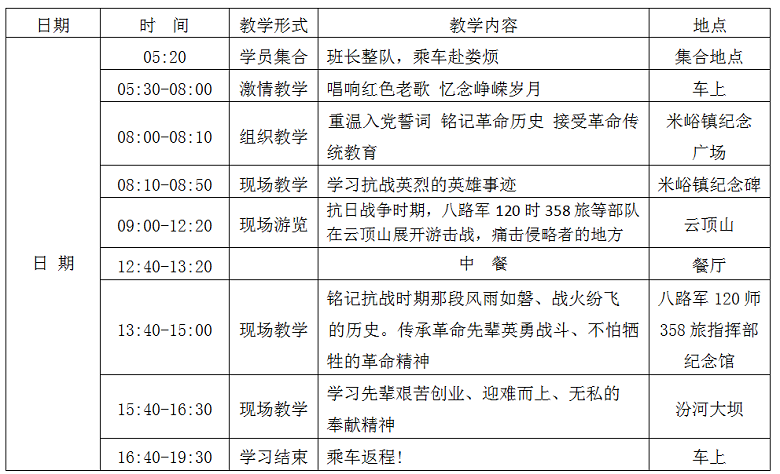 | 日期 | 时　间 | 教学形式 | 教学内容 | 地点 |
|---|---|---|---|---|
| 日 期 | 05:20 | 学员集合 | 班长整队，乘车赴娄烦 | 集合地点 |
|  | 05:30-08:00 | 激情教学 | 唱响红色老歌 忆念峥嵘岁月 | 车上 |
|  | 08:00-08:10 | 组织教学 | 重温入党誓词 铭记革命历史 接受革命传统教育 | 米峪镇纪念广场 |
|  | 08:10-08:50 | 现场教学 | 学习抗战英烈的英雄事迹 | 米峪镇纪念碑 |
|  | 09:00-12:20 | 现场游览 | 抗日战争时期，八路军120时358旅等部队在云顶山展开游击战，痛击侵略者的地方 | 云顶山 |
|  | 12:40-13:20 |  | 中　餐 | 餐厅 |
|  | 13:40-15:00 | 现场教学 | 铭记抗战时期那段风雨如磐、战火纷飞的历史。传承革命先辈英勇战斗、不怕牺牲的革命精神 | 八路军120师358旅指挥部纪念馆 |
|  | 15:40-16:30 | 现场教学 | 学习先辈艰苦创业、迎难而上、无私的奉献精神 | 汾河大坝 |
|  | 16:40-19:30 | 学习结束 | 乘车返程! | 车上 |